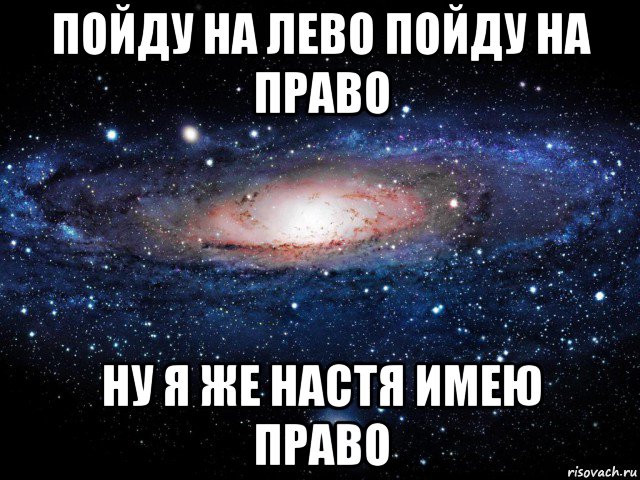 ПОЙДУ НА ЛЕВО ПОЙДУ НА ПРАВО

НУ Я ЖЕ НАСТЯ ИМЕЮ ПРАВО

risovach.ru